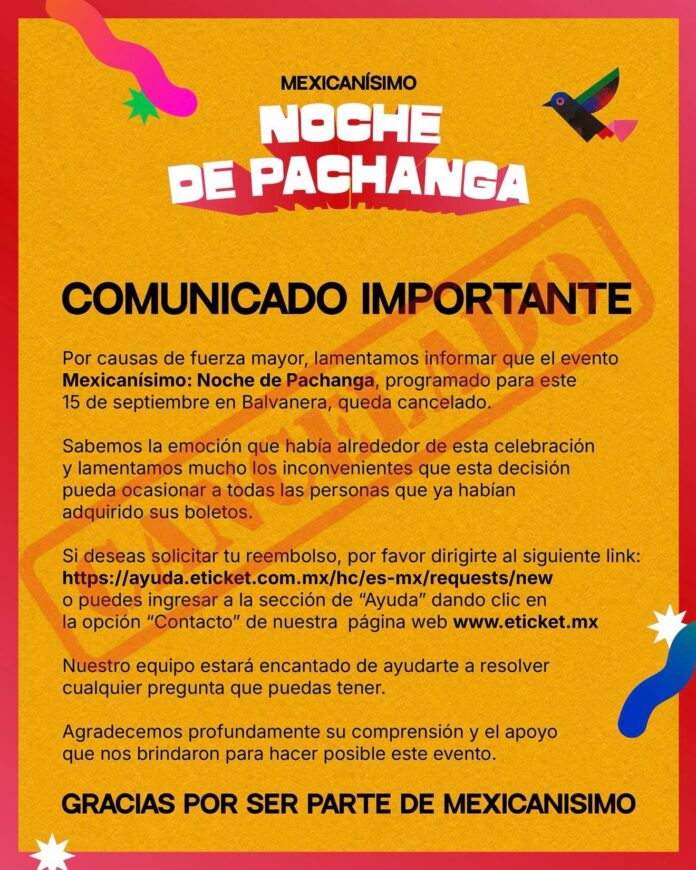 MEXICANÍSIMO
NOCHE
DE PACHANGA

COMUNICADO IMPORTANTE

Por causas de fuerza mayor, lamentamos informar que el evento Mexicanísimo: Noche de Pachanga, programado para este 15 de septiembre en Balvanera, queda cancelado.

Sabemos la emoción que había alrededor de esta celebración y lamentamos mucho los inconvenientes que esta decisión pueda ocasionar a todas las personas que ya habían adquirido sus boletos.

Si deseas solicitar tu reembolso, por favor dirigirte al siguiente link: https://ayuda.eticket.com.mx/hc/es-mx/requests/new o puedes ingresar a la sección de "Ayuda" dando clic en la opción "Contacto" de nuestra página web www.eticket.mx

Nuestro equipo estará encantado de ayudarte a resolver cualquier pregunta que puedas tener.

Agradecemos profundamente su comprensión y el apoyo que nos brindaron para hacer posible este evento.

GRACIAS POR SER PARTE DE MEXICANISIMO

CANCELADO